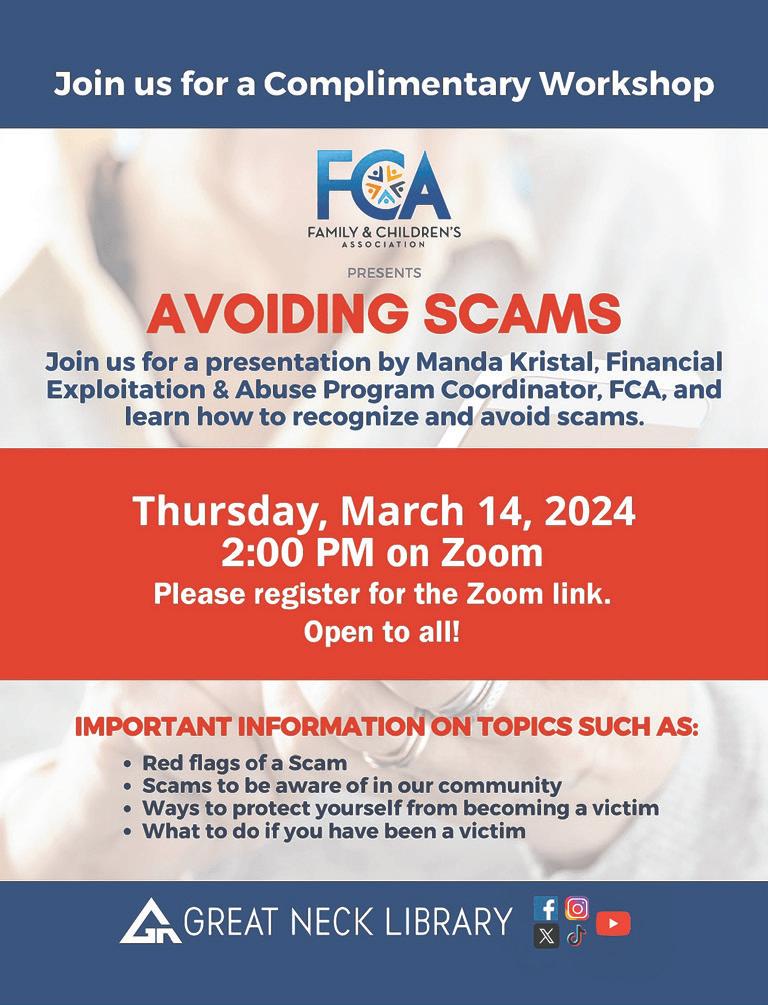 Join us for a Complimentary Workshop

FCA
FAMILY & CHILDREN'S ASSOCIATION

PRESENTS

AVOIDING SCAMS

Join us for a presentation by Manda Kristal, Financial Exploitation & Abuse Program Coordinator, FCA, and learn how to recognize and avoid scams.

Thursday, March 14, 2024
2:00 PM on Zoom
Please register for the Zoom link.
Open to all!

IMPORTANT INFORMATION ON TOPICS SUCH AS:
• Red flags of a Scam
• Scams to be aware of in our community
• Ways to protect yourself from becoming a victim
• What to do if you have been a victim

GREAT NECK LIBRARY